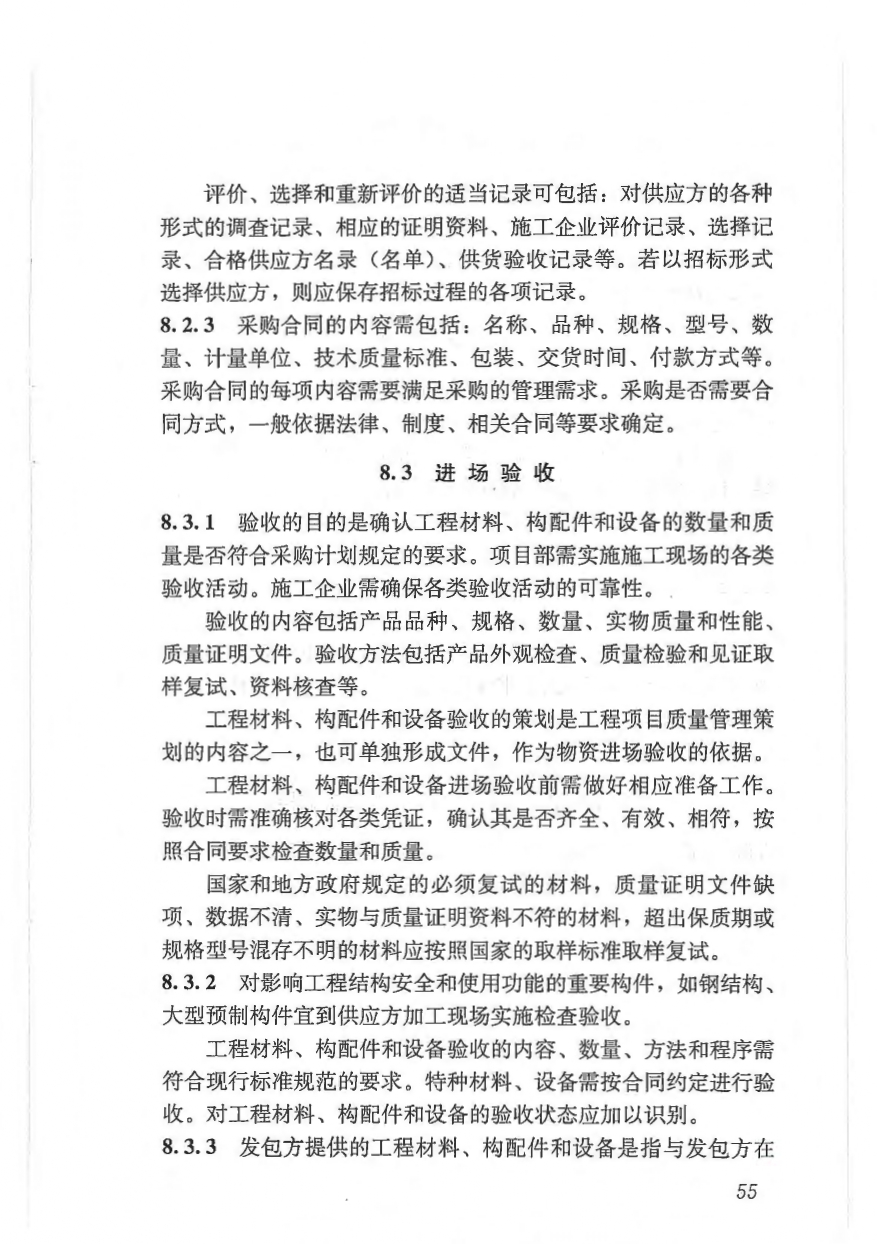 评价、选择和重新评价的适当记录可包括：对供应方的各种形式的调查记录、相应的证明资料、施工企业评价记录、选择记录、合格供应方名录（名单）、供货验收记录等。若以招标形式选择供应方，则应保存招标过程的各项记录。

8.2.3 采购合同的内容需包括：名称、品种、规格、型号、数量、计量单位、技术质量标准、包装、交货时间、付款方式等。采购合同的每项内容需要满足采购的管理需求。采购是否需要合同方式，一般依据法律、制度、相关合同等要求确定。

8.3 进场验收

8.3.1 验收的目的是确认工程材料、构配件和设备的数量和质量是否符合采购计划规定的要求。项目部需实施施工现场的各类验收活动。施工企业需确保各类验收活动的可靠性。

验收的内容包括产品品种、规格、数量、实物质量和性能、质量证明文件。验收方法包括产品外观检查、质量检验和见证取样复试、资料核查等。

工程材料、构配件和设备验收的策划是工程项目质量管理策划的内容之一，也可单独形成文件，作为物资进场验收的依据。

工程材料、构配件和设备进场验收前需做好相应准备工作。验收时需准确核对各类凭证，确认其是否齐全、有效、相符，按照合同要求检查数量和质量。

国家和地方政府规定的必须复试的材料，质量证明文件缺项、数据不清、实物与质量证明资料不符的材料，超出保质期或规格型号混存不明的材料应按照国家的取样标准取样复试。

8.3.2 对影响工程结构安全和使用功能的重要构件，如钢结构、大型预制构件宜到供应方加工现场实施检查验收。

工程材料、构配件和设备验收的内容、数量、方法和程序需符合现行标准规范的要求。特种材料、设备需按合同约定进行验收。对工程材料、构配件和设备的验收状态应加以识别。

8.3.3 发包方提供的工程材料、构配件和设备是指与发包方在

55